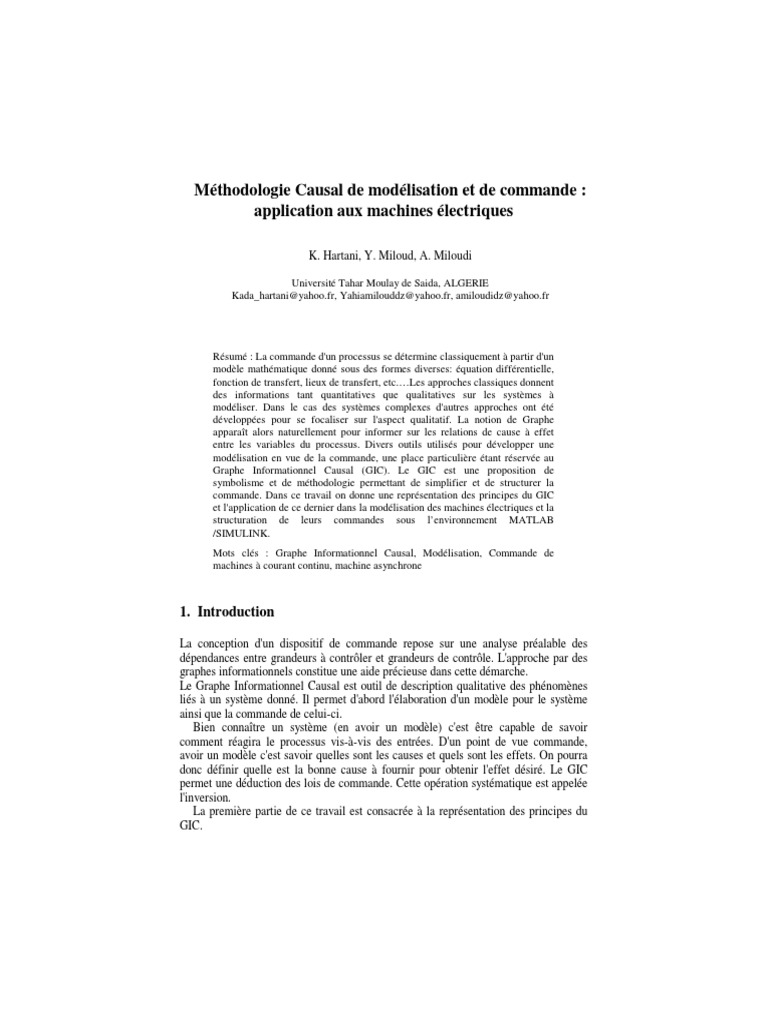 Méthodologie Causal de modélisation et de commande : application aux machines électriques

K. Hartani, Y. Miloud, A. Miloudi

Université Tahar Moulay de Saida, ALGERIE
Kada_hartani@yahoo.fr, Yahiamilouddz@yahoo.fr, amiloudidz@yahoo.fr

Résumé : La commande d'un processus se détermine classiquement à partir d'un modèle mathématique donné sous des formes diverses: équation différentielle, fonction de transfert, lieux de transfert, etc….Les approches classiques donnent des informations tant quantitatives que qualitatives sur les systèmes à modéliser. Dans le cas des systèmes complexes d'autres approches ont été développées pour se focaliser sur l'aspect qualitatif. La notion de Graphe apparaît alors naturellement pour informer sur les relations de cause à effet entre les variables du processus. Divers outils utilisés pour développer une modélisation en vue de la commande, une place particulière étant réservée au Graphe Informationnel Causal (GIC). Le GIC est une proposition de symbolisme et de méthodologie permettant de simplifier et de structurer la commande. Dans ce travail on donne une représentation des principes du GIC et l'application de ce dernier dans la modélisation des machines électriques et la structuration de leurs commandes sous l'environnement MATLAB /SIMULINK.

Mots clés : Graphe Informationnel Causal, Modélisation, Commande de machines à courant continu, machine asynchrone

1. Introduction

La conception d'un dispositif de commande repose sur une analyse préalable des dépendances entre grandeurs à contrôler et grandeurs de contrôle. L'approche par des graphes informationnels constitue une aide précieuse dans cette démarche.
Le Graphe Informationnel Causal est outil de description qualitative des phénomènes liés à un système donné. Il permet d'abord l'élaboration d'un modèle pour le système ainsi que la commande de celui-ci.
Bien connaître un système (en avoir un modèle) c'est être capable de savoir comment réagira le processus vis-à-vis des entrées. D'un point de vue commande, avoir un modèle c'est savoir quelles sont les causes et quels sont les effets. On pourra donc définir quelle est la bonne cause à fournir pour obtenir l'effet désiré. Le GIC permet une déduction des lois de commande. Cette opération systématique est appelée l'inversion.
La première partie de ce travail est consacrée à la représentation des principes du GIC.